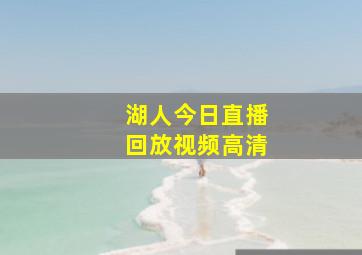 湖人今日直播
回放视频高清